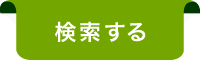 検索する